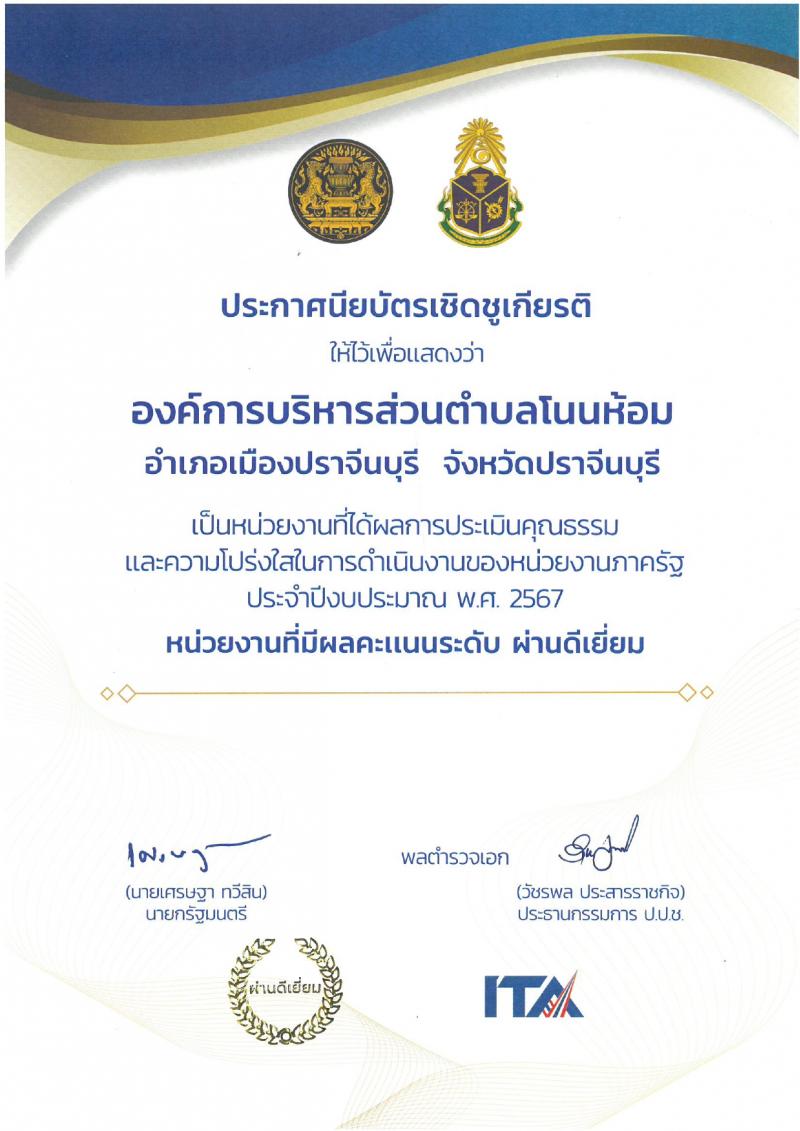 ประกาศนียบัตรเชิดชูเกียรติ
ให้ไว้เพื่อแสดงว่า

องค์การบริหารส่วนตำบลโนนห้อม
อำเภอเมืองปราจีนบุรี จังหวัดปราจีนบุรี

เป็นหน่วยงานที่ได้ผลการประเมินคุณธรรม
และความโปร่งใสในการดำเนินงานของหน่วยงานภาครัฐ
ประจำปีงบประมาณ พ.ศ. 2567
หน่วยงานที่มีผลคะแนนระดับ ผ่านดีเยี่ยม

(นายเศรษฐา ทวีสิน)
นายกรัฐมนตรี

พลตำรวจเอก
(วัชรพล ประสารราชกิจ)
ประธานกรรมการ ป.ป.ช.

ผ่านดีเยี่ยม

ITA